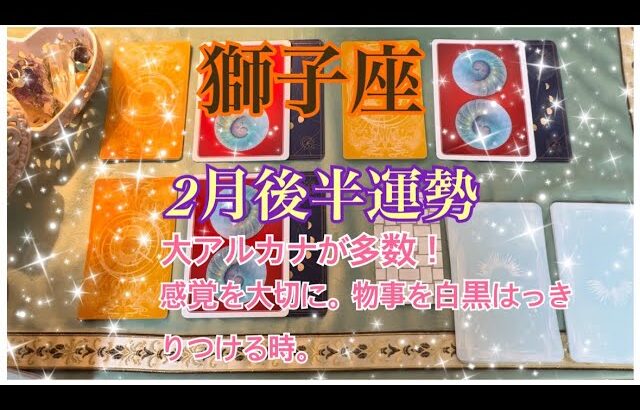 獅子座

2月後半運勢

大アルカナが多数！
感覚を大切に。物事を白黒はっきりつける時。